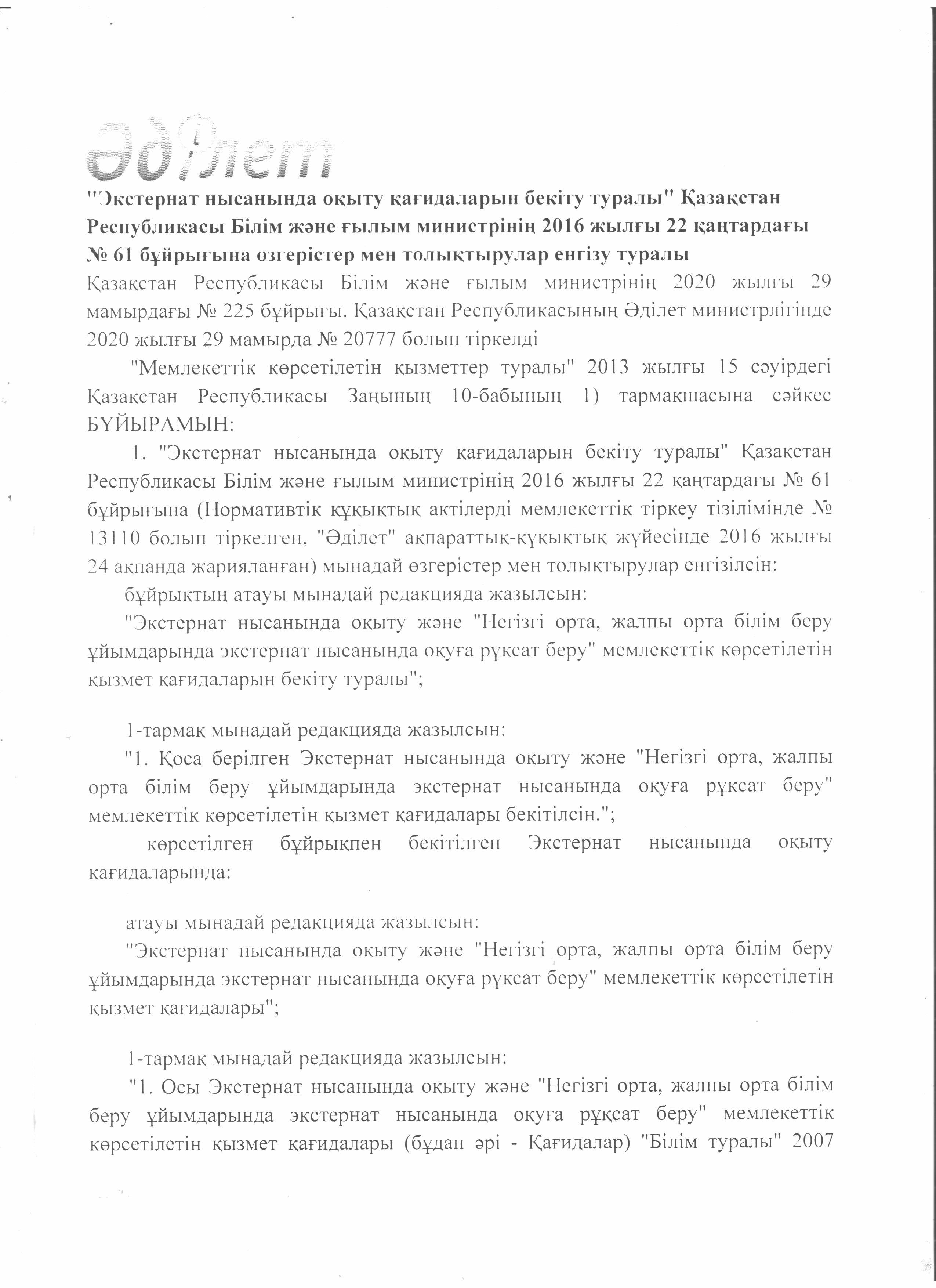 әділет

"Экстернат нысанында оқыту қағидаларын бекіту туралы" Қазақстан Республикасы Білім және ғылым министрінің 2016 жылғы 22 қаңтардағы № 61 бұйрығына өзгерістер мен толықтырулар енгізу туралы

Қазақстан Республикасы Білім және ғылым министрінің 2020 жылғы 29 мамырдағы № 225 бұйрығы. Қазақстан Республикасының Әділет министрлігінде 2020 жылғы 29 мамырда № 20777 болып тіркелді

"Мемлекеттік көрсетілетін қызметтер туралы" 2013 жылғы 15 сәуірдегі Қазақстан Республикасы Заңының 10-бабының 1) тармақшасына сәйкес БҰЙЫРАМЫН:

1. "Экстернат нысанында оқыту қағидаларын бекіту туралы" Қазақстан Республикасы Білім және ғылым министрінің 2016 жылғы 22 қаңтардағы № 61 бұйрығына (Нормативтік құқықтық актілерді мемлекеттік тіркеу тізілімінде № 13110 болып тіркелген, "Әділет" ақпараттық-құқықтық жүйесінде 2016 жылғы 24 ақпанда жарияланған) мынадай өзгерістер мен толықтырулар енгізілсін:

бұйрықтың атауы мынадай редакцияда жазылсын:

"Экстернат нысанында оқыту және "Негізгі орта, жалпы орта білім беру ұйымдарында экстернат нысанында оқуға рұқсат беру" мемлекеттік көрсетілетін қызмет қағидаларын бекіту туралы";

1-тармақ мынадай редакцияда жазылсын:

"1. Қоса берілген Экстернат нысанында оқыту және "Негізгі орта, жалпы орта білім беру ұйымдарында экстернат нысанында оқуға рұқсат беру" мемлекеттік көрсетілетін қызмет қағидалары бекітілсін.";

көрсетілген бұйрықпен бекітілген Экстернат нысанында оқыту қағидаларында:

атауы мынадай редакцияда жазылсын:

"Экстернат нысанында оқыту және "Негізгі орта, жалпы орта білім беру ұйымдарында экстернат нысанында оқуға рұқсат беру" мемлекеттік көрсетілетін қызмет қағидалары";

1-тармақ мынадай редакцияда жазылсын:

"1. Осы Экстернат нысанында оқыту және "Негізгі орта, жалпы орта білім беру ұйымдарында экстернат нысанында оқуға рұқсат беру" мемлекеттік көрсетілетін қызмет қағидалары (бұдан әрі - Қағидалар) "Білім туралы" 2007